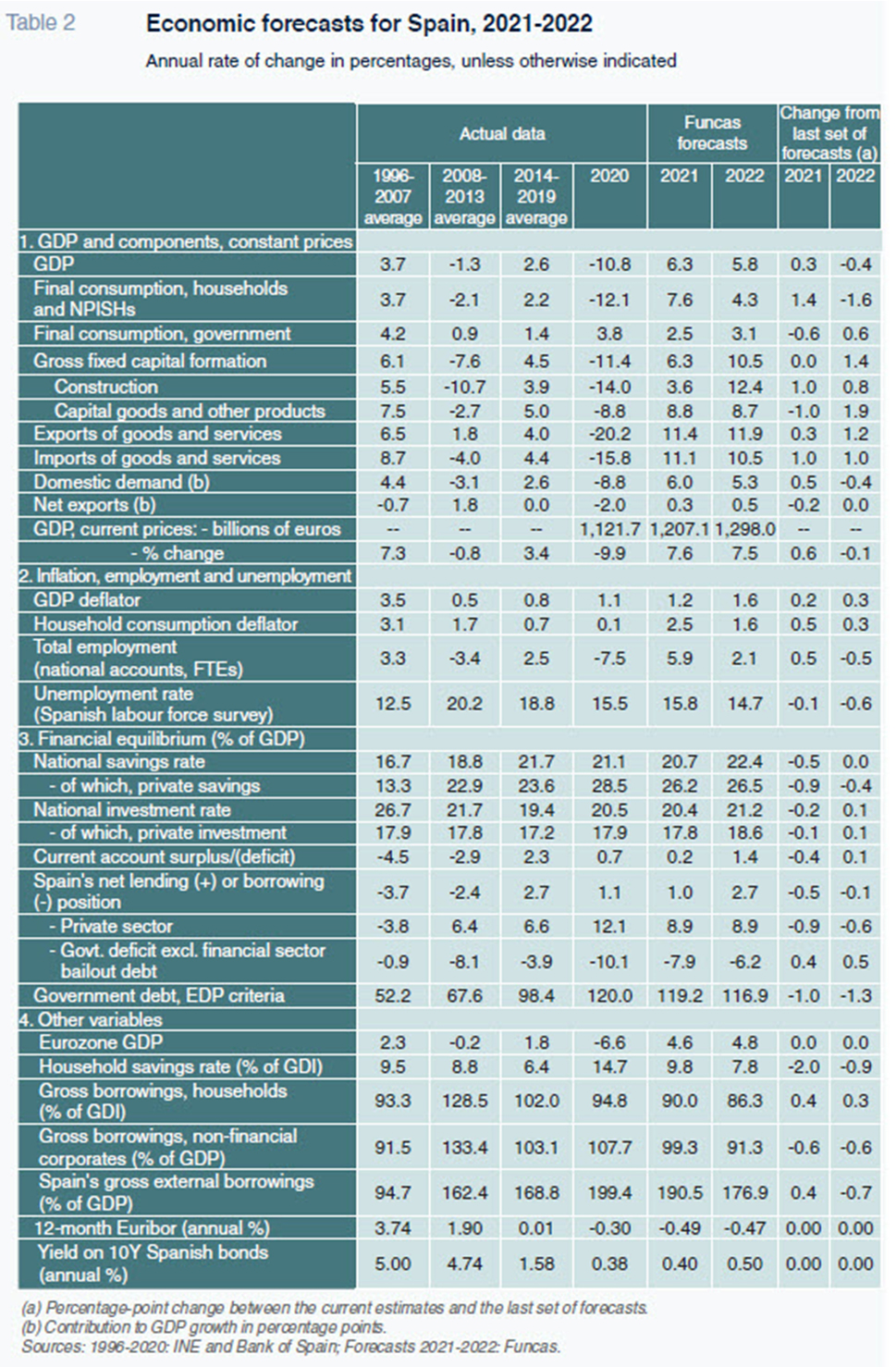 Table 2

Economic forecasts for Spain, 2021-2022

Annual rate of change in percentages, unless otherwise indicated

| | Actual data | | | | Funcas forecasts | | Change from last set of forecasts (a) | |
|---|---|---|---|---|---|---|---|---|
| | 1996-2007 average | 2008-2013 average | 2014-2019 average | 2020 | 2021 | 2022 | 2021 | 2022 |
| 1. GDP and components, constant prices | | | | | | | | |
| GDP | 3.7 | -1.3 | 2.6 | -10.8 | 6.3 | 5.8 | 0.3 | -0.4 |
| Final consumption, households and NPISHs | 3.7 | -2.1 | 2.2 | -12.1 | 7.6 | 4.3 | 1.4 | -1.6 |
| Final consumption, government | 4.2 | 0.9 | 1.4 | 3.8 | 2.5 | 3.1 | -0.6 | 0.6 |
| Gross fixed capital formation | 6.1 | -7.6 | 4.5 | -11.4 | 6.3 | 10.5 | 0.0 | 1.4 |
| Construction | 5.5 | -10.7 | 3.9 | -14.0 | 3.6 | 12.4 | 1.0 | 0.8 |
| Capital goods and other products | 7.5 | -2.7 | 5.0 | -8.8 | 8.8 | 8.7 | -1.0 | 1.9 |
| Exports of goods and services | 6.5 | 1.8 | 4.0 | -20.2 | 11.4 | 11.9 | 0.3 | 1.2 |
| Imports of goods and services | 8.7 | -4.0 | 4.4 | -15.8 | 11.1 | 10.5 | 1.0 | 1.0 |
| Domestic demand (b) | 4.4 | -3.1 | 2.6 | -8.8 | 6.0 | 5.3 | 0.5 | -0.4 |
| Net exports (b) | -0.7 | 1.8 | 0.0 | -2.0 | 0.3 | 0.5 | -0.2 | 0.0 |
| GDP, current prices: - billions of euros | -- | -- | -- | 1,121.7 | 1,207.1 | 1,298.0 | -- | -- |
| - % change | 7.3 | -0.8 | 3.4 | -9.9 | 7.6 | 7.5 | 0.6 | -0.1 |
| 2. Inflation, employment and unemployment | | | | | | | | |
| GDP deflator | 3.5 | 0.5 | 0.8 | 1.1 | 1.2 | 1.6 | 0.2 | 0.3 |
| Household consumption deflator | 3.1 | 1.7 | 0.7 | 0.1 | 2.5 | 1.6 | 0.5 | 0.3 |
| Total employment (national accounts, FTEs) | 3.3 | -3.4 | 2.5 | -7.5 | 5.9 | 2.1 | 0.5 | -0.5 |
| Unemployment rate (Spanish labour force survey) | 12.5 | 20.2 | 18.8 | 15.5 | 15.8 | 14.7 | -0.1 | -0.6 |
| 3. Financial equilibrium (% of GDP) | | | | | | | | |
| National savings rate | 16.7 | 18.8 | 21.7 | 21.1 | 20.7 | 22.4 | -0.5 | 0.0 |
| - of which, private savings | 13.3 | 22.9 | 23.6 | 28.5 | 26.2 | 26.5 | -0.9 | -0.4 |
| National investment rate | 26.7 | 21.7 | 19.4 | 20.5 | 20.4 | 21.2 | -0.2 | 0.1 |
| - of which, private investment | 17.9 | 17.8 | 17.2 | 17.9 | 17.8 | 18.6 | -0.1 | 0.1 |
| Current account surplus/(deficit) | -4.5 | -2.9 | 2.3 | 0.7 | 0.2 | 1.4 | -0.4 | 0.1 |
| Spain's net lending (+) or borrowing (-) position | -3.7 | -2.4 | 2.7 | 1.1 | 1.0 | 2.7 | -0.5 | -0.1 |
| - Private sector | -3.8 | 6.4 | 6.6 | 12.1 | 8.9 | 8.9 | -0.9 | -0.6 |
| - Govt. deficit excl. financial sector bailout debt | -0.9 | -8.1 | -3.9 | -10.1 | -7.9 | -6.2 | 0.4 | 0.5 |
| Government debt, EDP criteria | 52.2 | 67.6 | 98.4 | 120.0 | 119.2 | 116.9 | -1.0 | -1.3 |
| 4. Other variables | | | | | | | | |
| Eurozone GDP | 2.3 | -0.2 | 1.8 | -6.6 | 4.6 | 4.8 | 0.0 | 0.0 |
| Household savings rate (% of GDI) | 9.5 | 8.8 | 6.4 | 14.7 | 9.8 | 7.8 | -2.0 | -0.9 |
| Gross borrowings, households (% of GDI) | 93.3 | 128.5 | 102.0 | 94.8 | 90.0 | 86.3 | 0.4 | 0.3 |
| Gross borrowings, non-financial corporates (% of GDP) | 91.5 | 133.4 | 103.1 | 107.7 | 99.3 | 91.3 | -0.6 | -0.6 |
| Spain's gross external borrowings (% of GDP) | 94.7 | 162.4 | 168.8 | 199.4 | 190.5 | 176.9 | 0.4 | -0.7 |
| 12-month Euribor (annual %) | 3.74 | 1.90 | 0.01 | -0.30 | -0.49 | -0.47 | 0.00 | 0.00 |
| Yield on 10Y Spanish bonds (annual %) | 5.00 | 4.74 | 1.58 | 0.38 | 0.40 | 0.50 | 0.00 | 0.00 |

(a) Percentage-point change between the current estimates and the last set of forecasts.
(b) Contribution to GDP growth in percentage points.
Sources: 1996-2020: INE and Bank of Spain; Forecasts 2021-2022: Funcas.